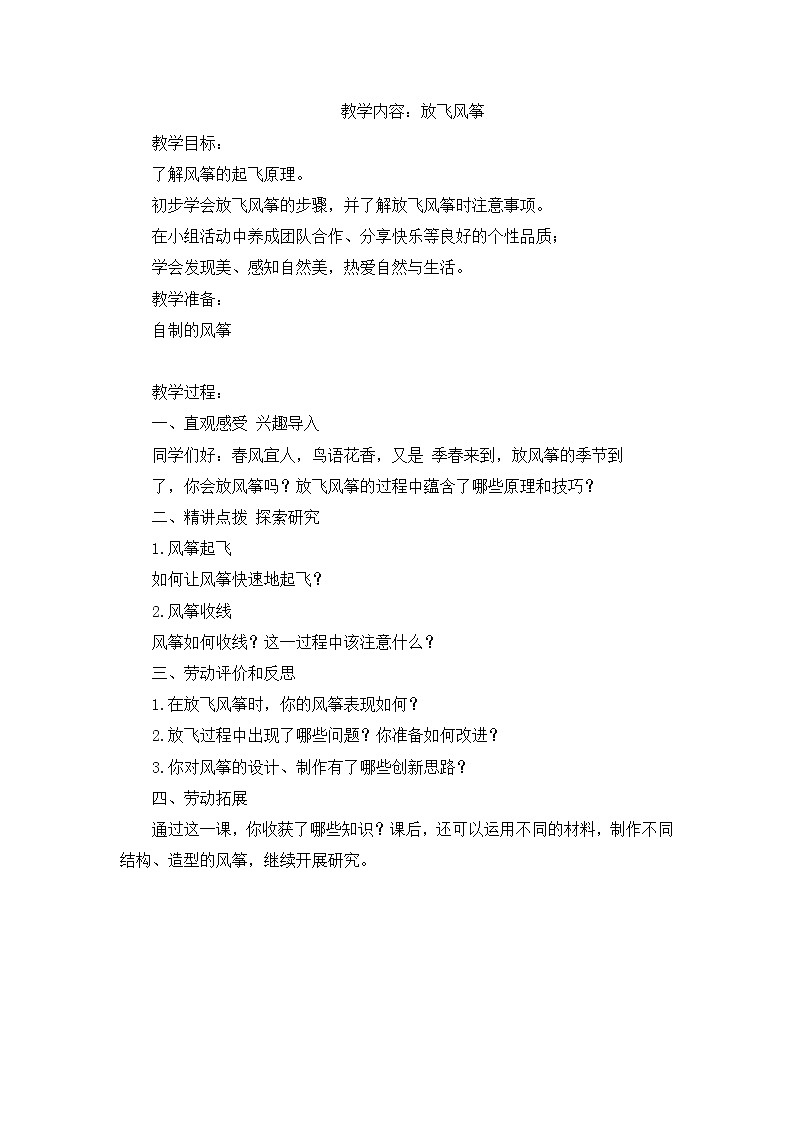 教学内容：放飞风筝

教学目标：

了解风筝的起飞原理。

初步学会放飞风筝的步骤，并了解放飞风筝时注意事项。

在小组活动中养成团队合作、分享快乐等良好的个性品质；

学会发现美、感知自然美，热爱自然与生活。

教学准备：

自制的风筝

教学过程：

一、直观感受 兴趣导入

同学们好：春风宜人，鸟语花香，又是 季春来到，放风筝的季节到了，你会放风筝吗？放飞风筝的过程中蕴含了哪些原理和技巧？

二、精讲点拨 探索研究

1.风筝起飞

如何让风筝快速地起飞？

2.风筝收线

风筝如何收线？这一过程中该注意什么？

三、劳动评价和反思

1.在放飞风筝时，你的风筝表现如何？

2.放飞过程中出现了哪些问题？你准备如何改进？

3.你对风筝的设计、制作有了哪些创新思路？

四、劳动拓展

通过这一课，你收获了哪些知识？课后，还可以运用不同的材料，制作不同结构、造型的风筝，继续开展研究。